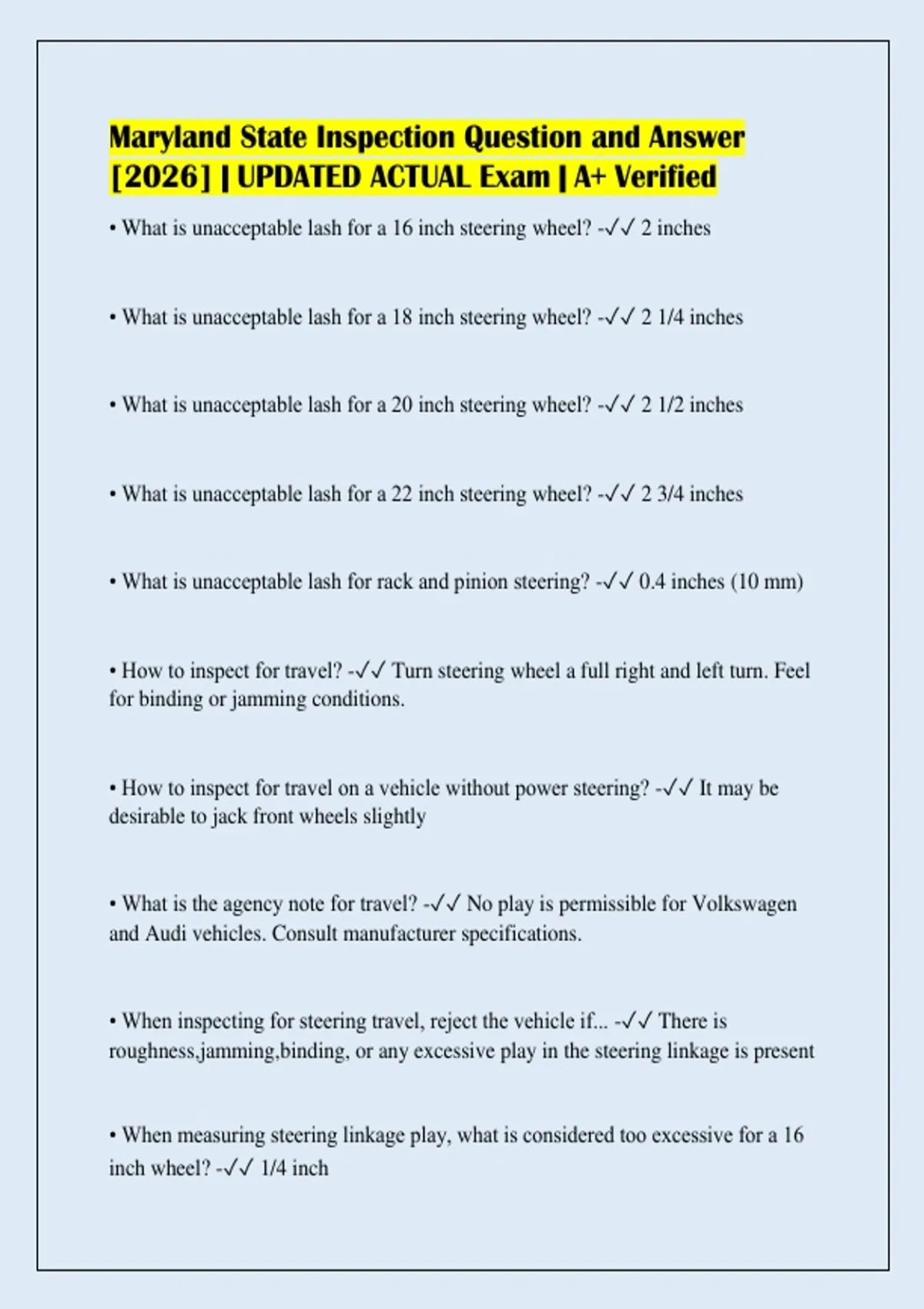 Maryland State Inspection Question and Answer [2026] | UPDATED ACTUAL Exam | A+ Verified

• What is unacceptable lash for a 16 inch steering wheel? -✓✓ 2 inches

• What is unacceptable lash for a 18 inch steering wheel? -✓✓ 2 1/4 inches

• What is unacceptable lash for a 20 inch steering wheel? -✓✓ 2 1/2 inches

• What is unacceptable lash for a 22 inch steering wheel? -✓✓ 2 3/4 inches

• What is unacceptable lash for rack and pinion steering? -✓✓ 0.4 inches (10 mm)

• How to inspect for travel? -✓✓ Turn steering wheel a full right and left turn. Feel for binding or jamming conditions.

• How to inspect for travel on a vehicle without power steering? -✓✓ It may be desirable to jack front wheels slightly

• What is the agency note for travel? -✓✓ No play is permissible for Volkswagen and Audi vehicles. Consult manufacturer specifications.

• When inspecting for steering travel, reject the vehicle if... -✓✓ There is roughness,jamming,binding, or any excessive play in the steering linkage is present

• When measuring steering linkage play, what is considered too excessive for a 16 inch wheel? -✓✓ 1/4 inch